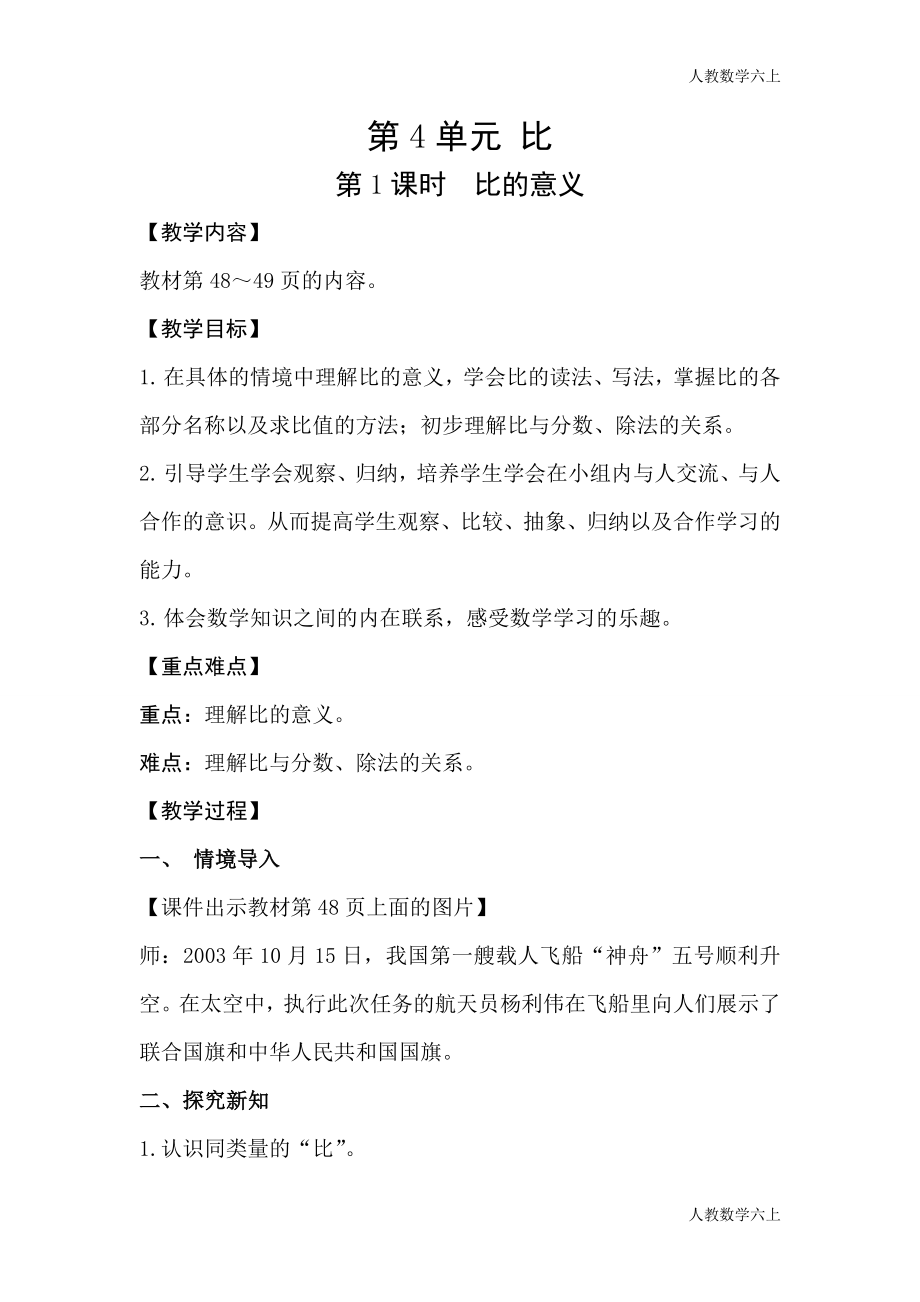 人教数学六上

第 4 单元 比

第 1 课时 比的意义

【教学内容】

教材第 48～49 页的内容。

【教学目标】

1. 在具体的情境中理解比的意义，学会比的读法、写法，掌握比的各部分名称以及求比值的方法；初步理解比与分数、除法的关系。

2. 引导学生学会观察、归纳，培养学生学会在小组内与人交流、与人合作的意识。从而提高学生观察、比较、抽象、归纳以及合作学习的能力。

3. 体会数学知识之间的内在联系，感受数学学习的乐趣。

【重点难点】

重点：理解比的意义。

难点：理解比与分数、除法的关系。

【教学过程】

一、 情境导入

【课件出示教材第 48 页上面的图片】

师：2003 年 10 月 15 日，我国第一艘载人飞船“神舟”五号顺利升空。在太空中，执行此次任务的航天员杨利伟在飞船里向人们展示了联合国旗和中华人民共和国国旗。

二、探究新知

1. 认识同类量的“比”。

人教数学六上